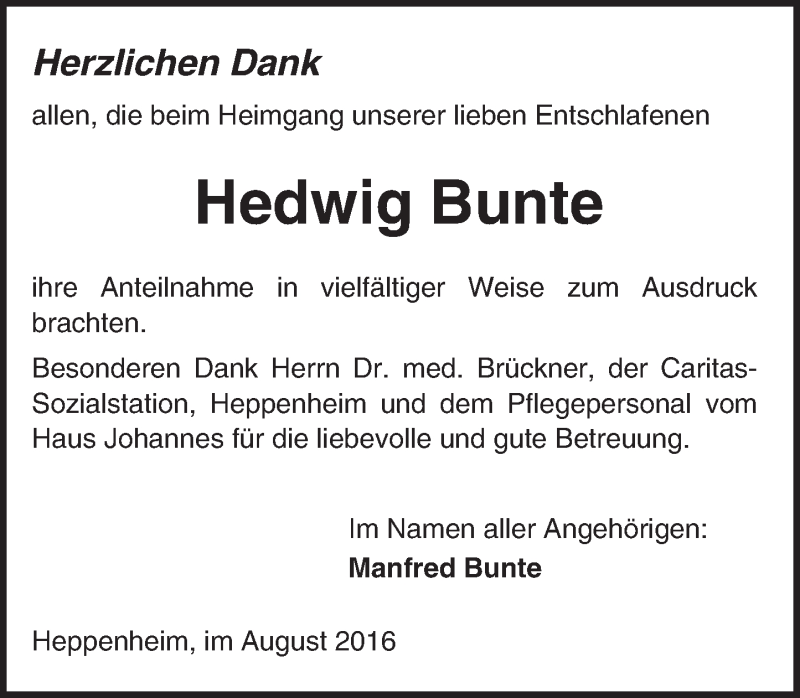 Herzlichen Dank

allen, die beim Heimgang unserer lieben Entschlafenen

Hedwig Bunte

ihre Anteilnahme in vielfältiger Weise zum Ausdruck brachten.

Besonderen Dank Herrn Dr. med. Brückner, der Caritas-Sozialstation, Heppenheim und dem Pflegepersonal vom Haus Johannes für die liebevolle und gute Betreuung.

Im Namen aller Angehörigen:
Manfred Bunte

Heppenheim, im August 2016